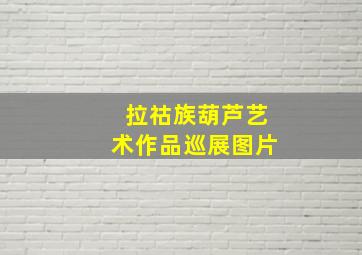 拉祜族葫芦艺术作品巡展图片